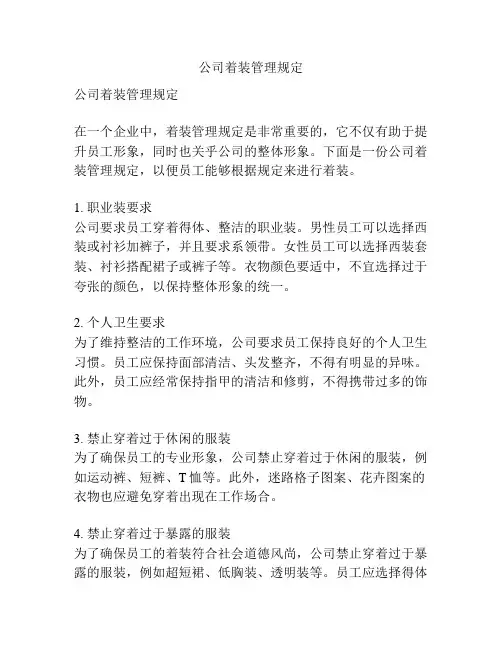 公司着装管理规定

公司着装管理规定

在一个企业中，着装管理规定是非常重要的，它不仅有助于提升员工形象，同时也关乎公司的整体形象。下面是一份公司着装管理规定，以便员工能够根据规定来进行着装。

1. 职业装要求
公司要求员工穿着得体、整洁的职业装。男性员工可以选择西装或衬衫加裤子，并且要求系领带。女性员工可以选择西装套装、衬衫搭配裙子或裤子等。衣物颜色要适中，不宜选择过于夸张的颜色，以保持整体形象的统一。

2. 个人卫生要求
为了维持整洁的工作环境，公司要求员工保持良好的个人卫生习惯。员工应保持面部清洁、头发整齐，不得有明显的异味。此外，员工应经常保持指甲的清洁和修剪，不得携带过多的饰物。

3. 禁止穿着过于休闲的服装
为了确保员工的专业形象，公司禁止穿着过于休闲的服装，例如运动裤、短裤、T 恤等。此外，迷路格子图案、花卉图案的衣物也应避免穿着出现在工作场合。

4. 禁止穿着过于暴露的服装
为了确保员工的着装符合社会道德风尚，公司禁止穿着过于暴露的服装，例如超短裙、低胸装、透明装等。员工应选择得体